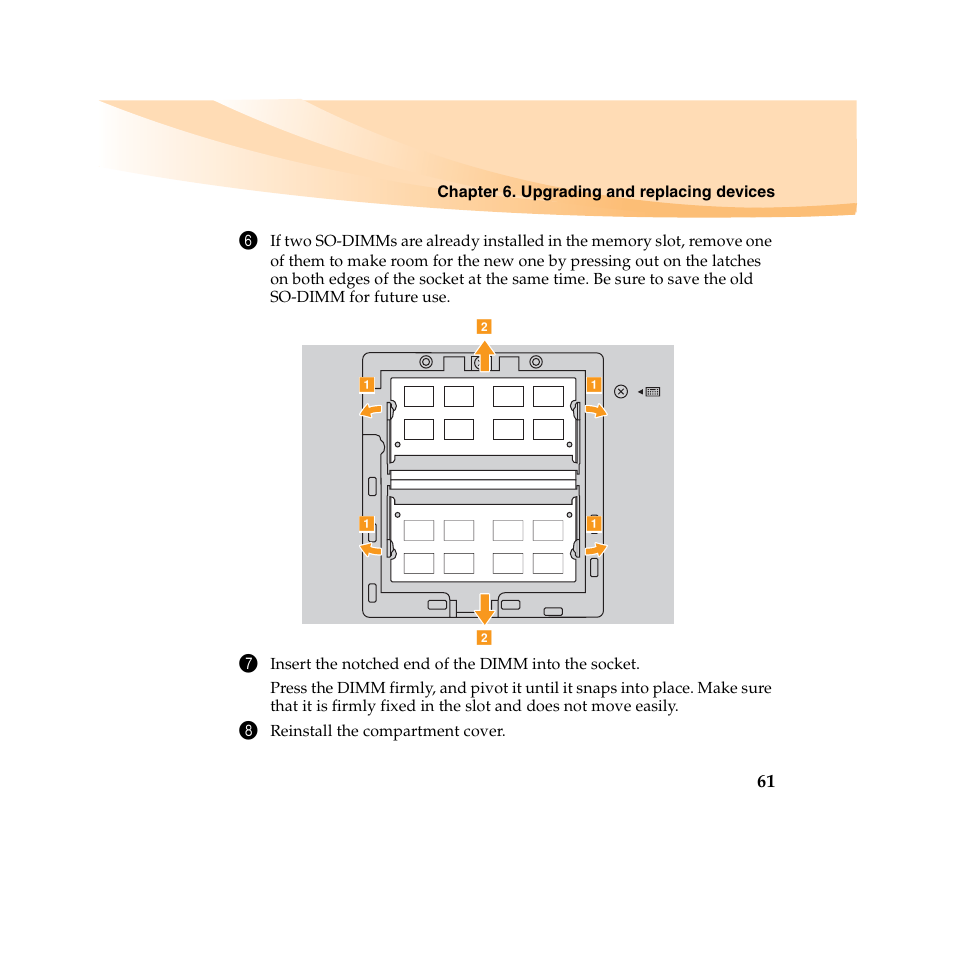 Chapter 6. Upgrading and replacing devices

6 If two SO-DIMMs are already installed in the memory slot, remove one of them to make room for the new one by pressing out on the latches on both edges of the socket at the same time. Be sure to save the old SO-DIMM for future use.

2

1

1

1

1

2

7 Insert the notched end of the DIMM into the socket.

Press the DIMM firmly, and pivot it until it snaps into place. Make sure that it is firmly fixed in the slot and does not move easily.

8 Reinstall the compartment cover.

61